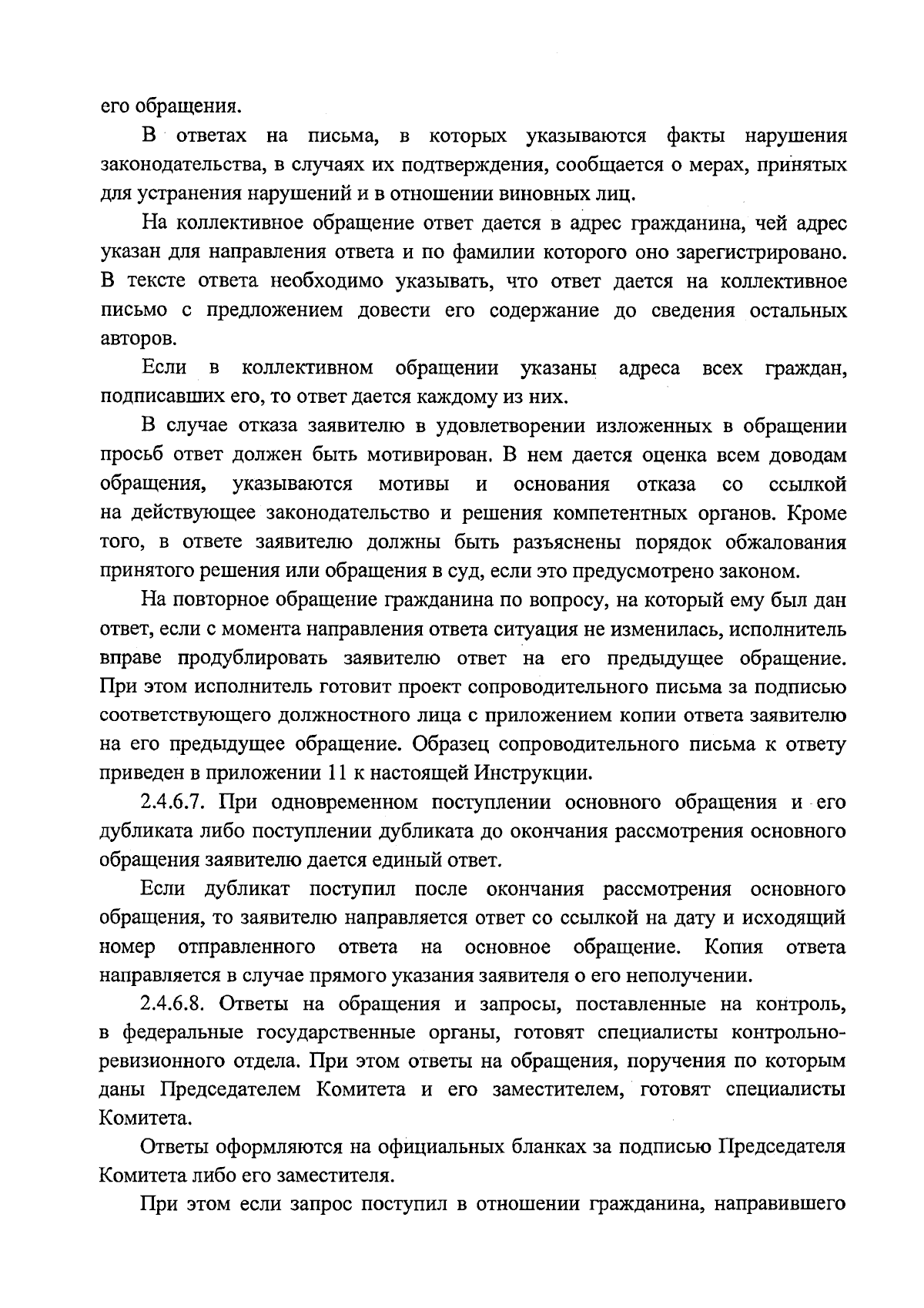 его обращения.

В ответах на письма, в которых указываются факты нарушения законодательства, в случаях их подтверждения, сообщается о мерах, принятых для устранения нарушений и в отношении виновных лиц.

На коллективное обращение ответ дается в адрес гражданина, чей адрес указан для направления ответа и по фамилии которого оно зарегистрировано. В тексте ответа необходимо указывать, что ответ дается на коллективное письмо с предложением довести его содержание до сведения остальных авторов.

Если в коллективном обращении указаны адреса всех граждан, подписавших его, то ответ дается каждому из них.

В случае отказа заявителю в удовлетворении изложенных в обращении просьб ответ должен быть мотивирован. В нем дается оценка всем доводам обращения, указываются мотивы и основания отказа со ссылкой на действующее законодательство и решения компетентных органов. Кроме того, в ответе заявителю должны быть разъяснены порядок обжалования принятого решения или обращения в суд, если это предусмотрено законом.

На повторное обращение гражданина по вопросу, на который ему был дан ответ, если с момента направления ответа ситуация не изменилась, исполнитель вправе продублировать заявителю ответ на его предыдущее обращение. При этом исполнитель готовит проект сопроводительного письма за подписью соответствующего должностного лица с приложением копии ответа заявителю на его предыдущее обращение. Образец сопроводительного письма к ответу приведен в приложении 11 к настоящей Инструкции.

2.4.6.7. При одновременном поступлении основного обращения и его дубликата либо поступлении дубликата до окончания рассмотрения основного обращения заявителю дается единый ответ.

Если дубликат поступил после окончания рассмотрения основного обращения, то заявителю направляется ответ со ссылкой на дату и исходящий номер отправленного ответа на основное обращение. Копия ответа направляется в случае прямого указания заявителя о его неполучении.

2.4.6.8. Ответы на обращения и запросы, поставленные на контроль, в федеральные государственные органы, готовят специалисты контрольно-ревизионного отдела. При этом ответы на обращения, поручения по которым даны Председателем Комитета и его заместителем, готовят специалисты Комитета.

Ответы оформляются на официальных бланках за подписью Председателя Комитета либо его заместителя.

При этом если запрос поступил в отношении гражданина, направившего